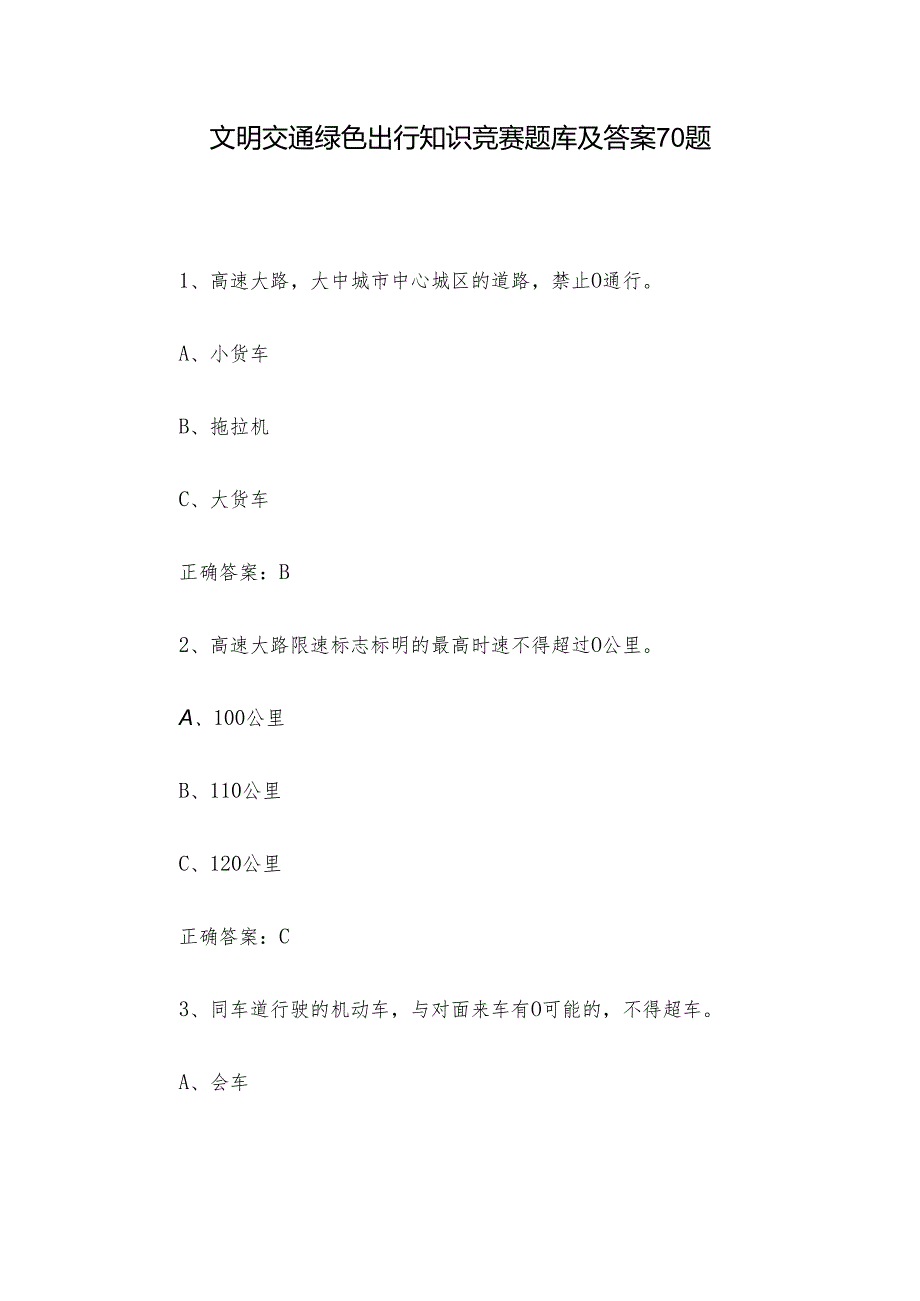 文明交通绿色出行知识竞赛题库及答案70题

1、高速大路，大中城市中心城区的道路，禁止0通行。

A、小货车

B、拖拉机

C、大货车

正确答案：B

2、高速大路限速标志标明的最高时速不得超过0公里。

A、100公里

B、110公里

C、120公里

正确答案：C

3、同车道行驶的机动车，与对面来车有0可能的，不得超车。

A、会车